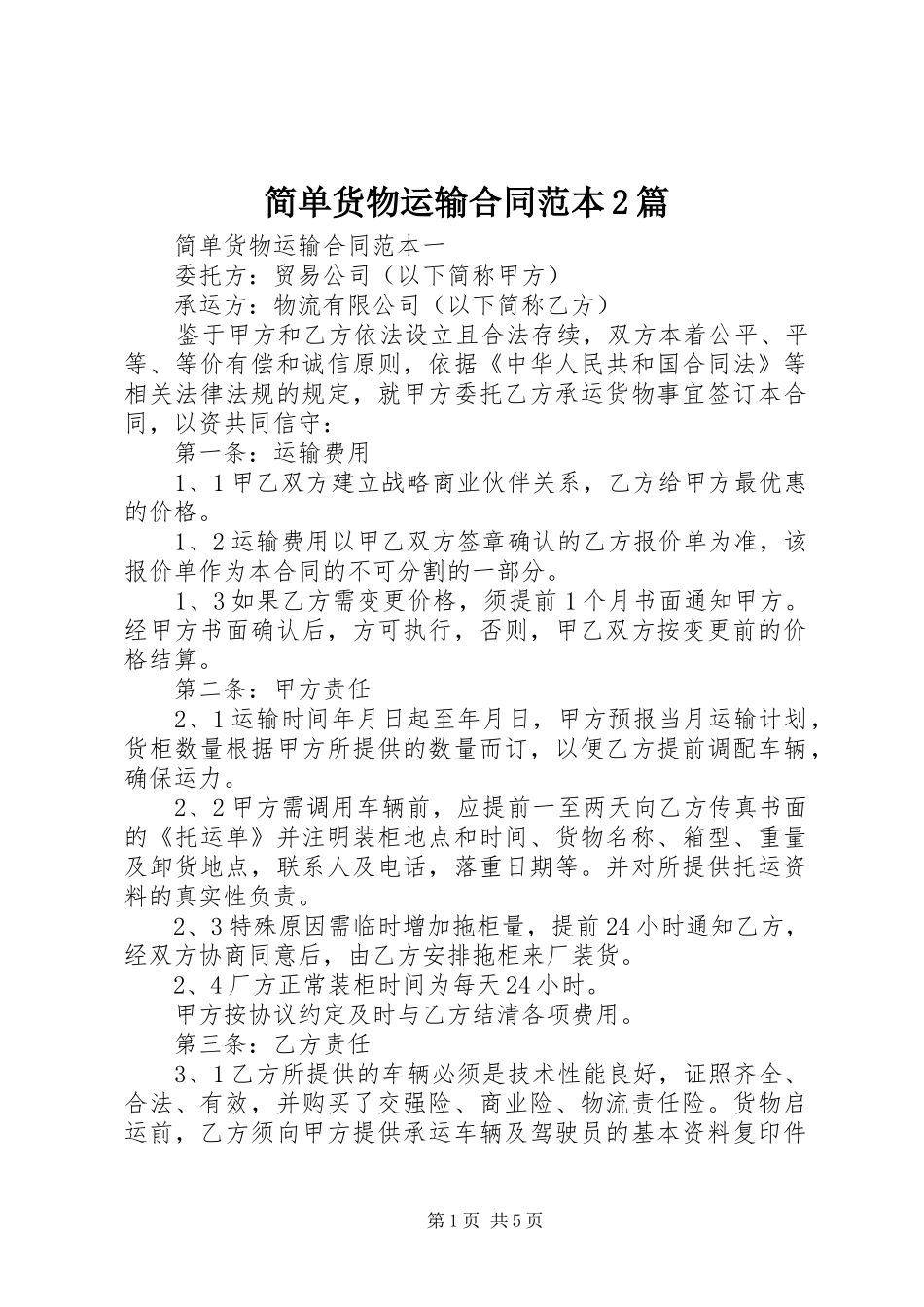 简单货物运输合同范本2篇

简单货物运输合同范本一

委托方：贸易公司（以下简称甲方）

承运方：物流有限公司（以下简称乙方）

鉴于甲方和乙方依法设立且合法存续，双方本着公平、平等、等价有偿和诚信原则，依据《中华人民共和国合同法》等相关法律法规的规定，就甲方委托乙方承运货物事宜签订本合同，以资共同信守：

第一条：运输费用

1、1甲乙双方建立战略商业伙伴关系，乙方给甲方最优惠的价格。

1、2运输费用以甲乙双方签章确认的乙方报价单为准，该报价单作为本合同的不可分割的一部分。

1、3如果乙方需变更价格，须提前1个月书面通知甲方。经甲方书面确认后，方可执行，否则，甲乙双方按变更前的价格结算。

第二条：甲方责任

2、1运输时间年月日起至年月日，甲方预报当月运输计划，货柜数量根据甲方所提供的数量而订，以便乙方提前调配车辆，确保运力。

2、2甲方需调用车辆前，应提前一至两天向乙方传真书面的《托运单》并注明装柜地点和时间、货物名称、箱型、重量及卸货地点，联系人及电话，落重日期等。并对所提供托运资料的真实性负责。

2、3特殊原因需临时增加拖柜量，提前24小时通知乙方，经双方协商同意后，由乙方安排拖柜来厂装货。

2、4厂方正常装柜时间为每天24小时。

甲方按协议约定及时与乙方结清各项费用。

第三条：乙方责任

3、1乙方所提供的车辆必须是技术性能良好，证照齐全、合法、有效，并购买了交强险、商业险、物流责任险。货物启运前，乙方须向甲方提供承运车辆及驾驶员的基本资料复印件

第1页 共5页